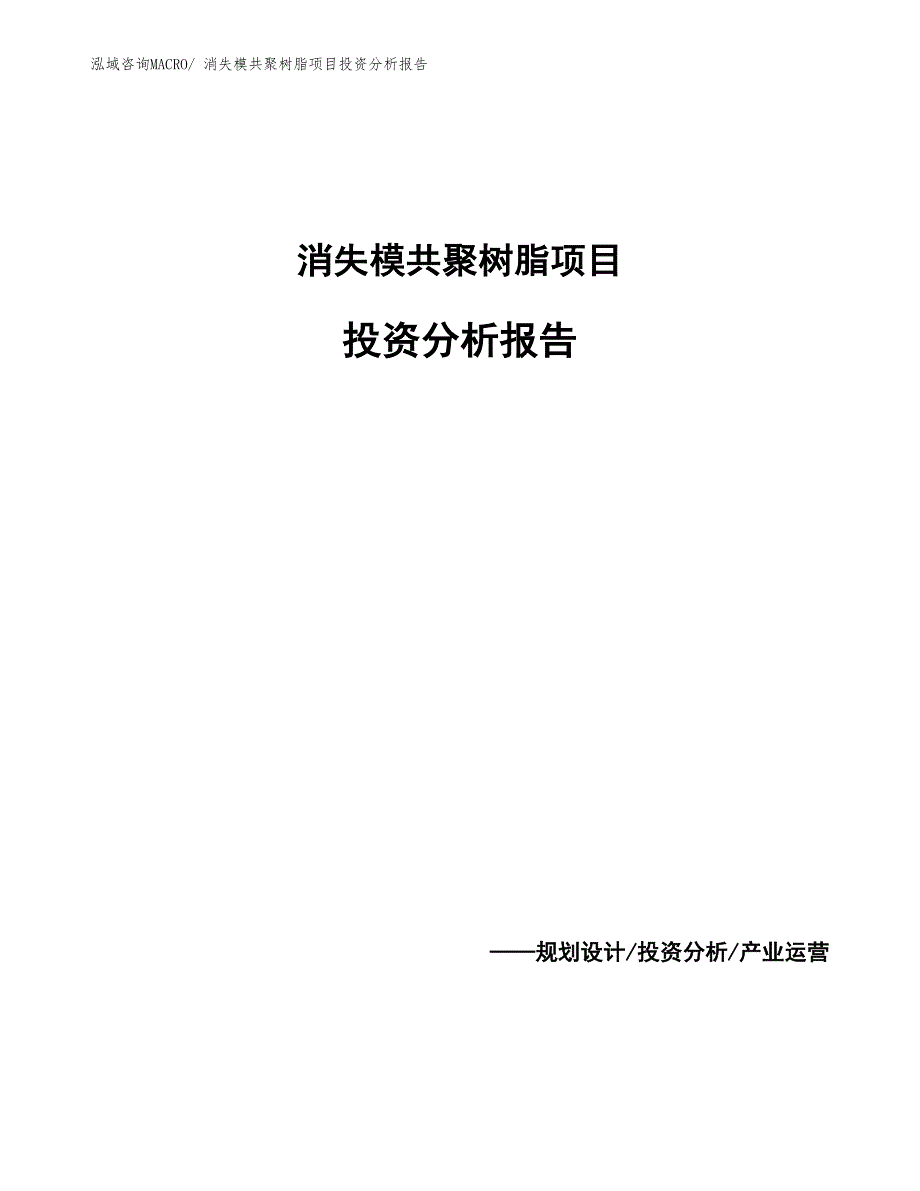 泓域咨询MACRO/ 消失模共聚树脂项目投资分析报告

消失模共聚树脂项目

投资分析报告

——规划设计/投资分析/产业运营